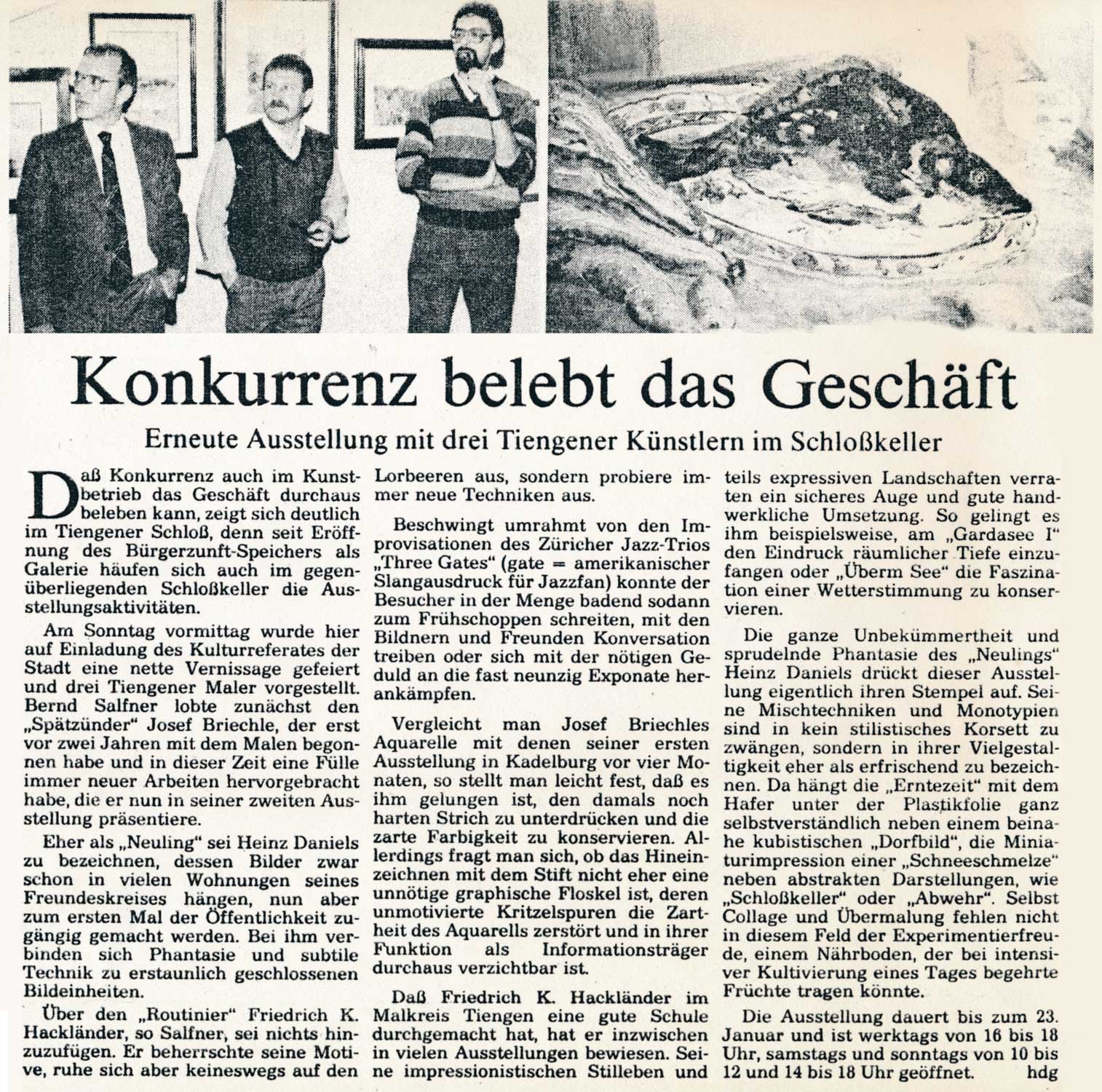 Konkurrenz belebt das Geschäft

Erneute Ausstellung mit drei Tiengener Künstlern im Schloßkeller

Daß Konkurrenz auch im Kunstbetrieb das Geschäft durchaus beleben kann, zeigt sich deutlich im Tiengener Schloß, denn seit Eröffnung des Bürgerzunft-Speichers als Galerie häufen sich auch im gegenüberliegenden Schloßkeller die Ausstellungsaktivitäten.

Am Sonntag vormittag wurde hier auf Einladung des Kulturreferates der Stadt eine nette Vernissage gefeiert und drei Tiengener Maler vorgestellt. Bernd Salfner lobte zunächst den „Spätzünder" Josef Briechle, der erst vor zwei Jahren mit dem Malen begonnen habe und in dieser Zeit eine Fülle immer neuer Arbeiten hervorgebracht habe, die er nun in seiner zweiten Ausstellung präsentiere.

Eher als „Neuling" sei Heinz Daniels zu bezeichnen, dessen Bilder zwar schon in vielen Wohnungen seines Freundeskreises hängen, nun aber zum ersten Mal der Öffentlichkeit zugängig gemacht werden. Bei ihm verbinden sich Phantasie und subtile Technik zu erstaunlich geschlossenen Bildeinheiten.

Über den „Routinier" Friedrich K. Hackländer, so Salfner, sei nichts hinzuzufügen. Er beherrschte seine Motive, ruhe sich aber keineswegs auf den Lorbeeren aus, sondern probiere immer neue Techniken aus.

Beschwingt umrahmt von den Improvisationen des Züricher Jazz-Trios „Three Gates" (gate = amerikanischer Slangausdruck für Jazzfan) konnte der Besucher in der Menge badend sodann zum Frühschoppen schreiten, mit den Bildnern und Freunden Konversation treiben oder sich mit der nötigen Geduld an die fast neunzig Exponate herankämpfen.

Vergleicht man Josef Briechles Aquarelle mit denen seiner ersten Ausstellung in Kadelburg vor vier Monaten, so stellt man leicht fest, daß es ihm gelungen ist, den damals noch harten Strich zu unterdrücken und die zarte Farbigkeit zu konservieren. Allerdings fragt man sich, ob das Hineinzeichnen mit dem Stift nicht eher eine unnötige graphische Floskel ist, deren unmotivierte Kritzelspuren die Zartheit des Aquarells zerstört und in ihrer Funktion als Informationsträger durchaus verzichtbar ist.

Daß Friedrich K. Hackländer im Malkreis Tiengen eine gute Schule durchgemacht hat, hat er inzwischen in vielen Ausstellungen bewiesen. Seine impressionistischen Stilleben und teils expressiven Landschaften verraten ein sicheres Auge und gute handwerkliche Umsetzung. So gelingt es ihm beispielsweise, am „Gardasee I" den Eindruck räumlicher Tiefe einzufangen oder „Überm See" die Faszination einer Wetterstimmung zu konservieren.

Die ganze Unbekümmertheit und sprudelnde Phantasie des „Neulings" Heinz Daniels drückt dieser Ausstellung eigentlich ihren Stempel auf. Seine Mischtechniken und Monotypien sind in kein stilistisches Korsett zu zwängen, sondern in ihrer Vielgestaltigkeit eher als erfrischend zu bezeichnen. Da hängt die „Erntezeit" mit dem Hafer unter der Plastikfolie ganz selbstverständlich neben einem beinahe kubistischen „Dorfbild", die Miniaturimpression einer „Schneeschmelze" neben abstrakten Darstellungen, wie „Schloßkeller" oder „Abwehr". Selbst Collage und Übermalung fehlen nicht in diesem Feld der Experimentierfreude, einem Nährboden, der bei intensiver Kultivierung eines Tages begehrte Früchte tragen könnte.

Die Ausstellung dauert bis zum 23. Januar und ist werktags von 16 bis 18 Uhr, samstags und sonntags von 10 bis 12 und 14 bis 18 Uhr geöffnet. hdg